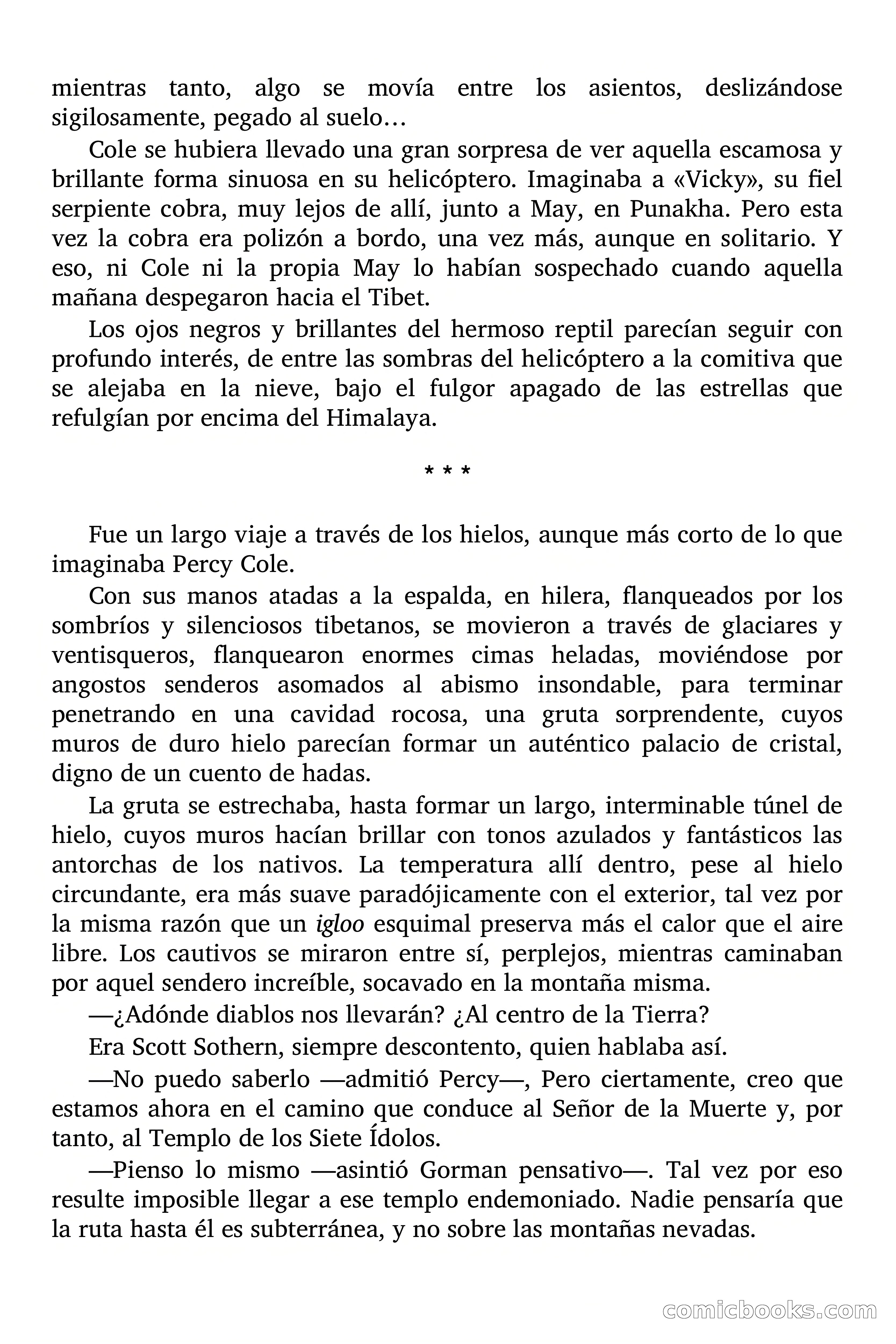 mientras tanto, algo se movía entre los asientos, deslizándose sigilosamente, pegado al suelo…

Cole se hubiera llevado una gran sorpresa de ver aquella escamosa y brillante forma sinuosa en su helicóptero. Imaginaba a «Vicky», su fiel serpiente cobra, muy lejos de allí, junto a May, en Punakha. Pero esta vez la cobra era polizón a bordo, una vez más, aunque en solitario. Y eso, ni Cole ni la propia May lo habían sospechado cuando aquella mañana despegaron hacia el Tibet.

Los ojos negros y brillantes del hermoso reptil parecían seguir con profundo interés, de entre las sombras del helicóptero a la comitiva que se alejaba en la nieve, bajo el fulgor apagado de las estrellas que refulgían por encima del Himalaya.

* * *

Fue un largo viaje a través de los hielos, aunque más corto de lo que imaginaba Percy Cole.

Con sus manos atadas a la espalda, en hilera, flanqueados por los sombríos y silenciosos tibetanos, se movieron a través de glaciares y ventisqueros, flanquearon enormes cimas heladas, moviéndose por angostos senderos asomados al abismo insondable, para terminar penetrando en una cavidad rocosa, una gruta sorprendente, cuyos muros de duro hielo parecían formar un auténtico palacio de cristal, digno de un cuento de hadas.

La gruta se estrechaba, hasta formar un largo, interminable túnel de hielo, cuyos muros hacían brillar con tonos azulados y fantásticos las antorchas de los nativos. La temperatura allí dentro, pese al hielo circundante, era más suave paradójicamente con el exterior, tal vez por la misma razón que un igloo esquimal preserva más el calor que el aire libre. Los cautivos se miraron entre sí, perplejos, mientras caminaban por aquel sendero increíble, socavado en la montaña misma.

—¿Adónde diablos nos llevarán? ¿Al centro de la Tierra?

Era Scott Sothern, siempre descontento, quien hablaba así.

—No puedo saberlo —admitió Percy—, Pero ciertamente, creo que estamos ahora en el camino que conduce al Señor de la Muerte y, por tanto, al Templo de los Siete Ídolos.

—Pienso lo mismo —asintió Gorman pensativo—. Tal vez por eso resulte imposible llegar a ese templo endemoniado. Nadie pensaría que la ruta hasta él es subterránea, y no sobre las montañas nevadas.

comicbooks.com